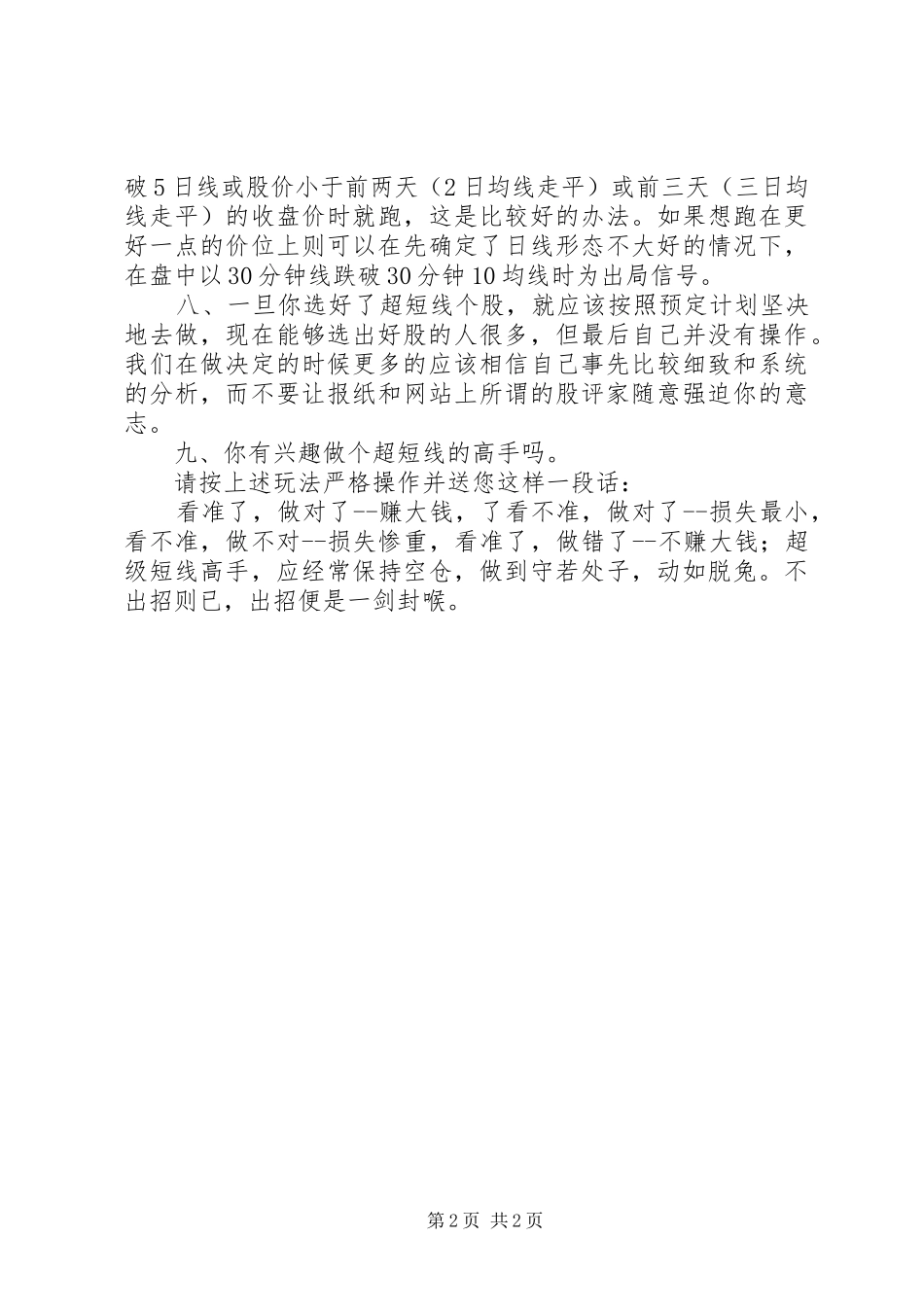 破5日线或股价小于前两天（2日均线走平）或前三天（三日均线走平）的收盘价时就跑，这是比较好的办法。如果想跑在更好一点的价位上则可以在先确定了日线形态不大好的情况下，在盘中以30分钟线跌破30分钟10均线时为出局信号。

八、一旦你选好了超短线个股，就应该按照预定计划坚决地去做，现在能够选出好股的人很多，但最后自己并没有操作。我们在做决定的时候更多的应该相信自己事先比较细致和系统的分析，而不要让报纸和网站上所谓的股评家随意强迫你的意志。

九、你有兴趣做个超短线的高手吗。

请按上述玩法严格操作并送您这样一段话：

看准了，做对了--赚大钱，了看不准，做对了--损失最小，看不准，做不对--损失惨重，看准了，做错了--不赚大钱；超级短线高手，应经常保持空仓，做到守若处子，动如脱兔。不出招则已，出招便是一剑封喉。

第2页 共2页